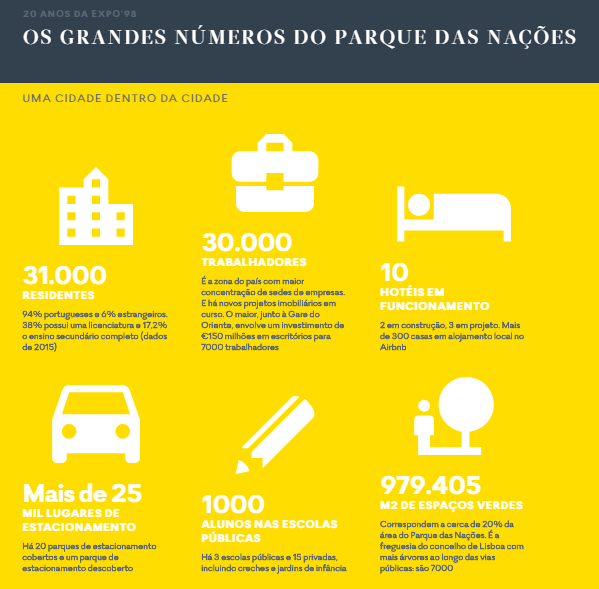 20 ANOS DA EXPO'98

OS GRANDES NÚMEROS DO PARQUE DAS NAÇÕES

UMA CIDADE DENTRO DA CIDADE

31.000
RESIDENTES

94% portugueses e 6% estrangeiros. 38% possui uma licenciatura e 17,2% o ensino secundário completo (dados de 2015)

30.000
TRABALHADORES

É a zona do país com maior concentração de sedes de empresas. E há novos projetos imobiliários em curso. O maior, junto à Gare do Oriente, envolve um investimento de €150 milhões em escritórios para 7000 trabalhadores

10
HOTÉIS EM FUNCIONAMENTO

2 em construção, 3 em projeto. Mais de 300 casas em alojamento local no Airbnb

Mais de 25
MIL LUGARES DE ESTACIONAMENTO

Há 20 parques de estacionamento cobertos e um parque de estacionamento descoberto

1000
ALUNOS NAS ESCOLAS PÚBLICAS

Há 3 escolas públicas e 15 privadas, incluindo creches e jardins de infância

979.405
M2 DE ESPAÇOS VERDES

Correspondem a cerca de 20% da área do Parque das Nações. É a freguesia do concelho de Lisboa com mais árvores ao longo das vias públicas: são 7000